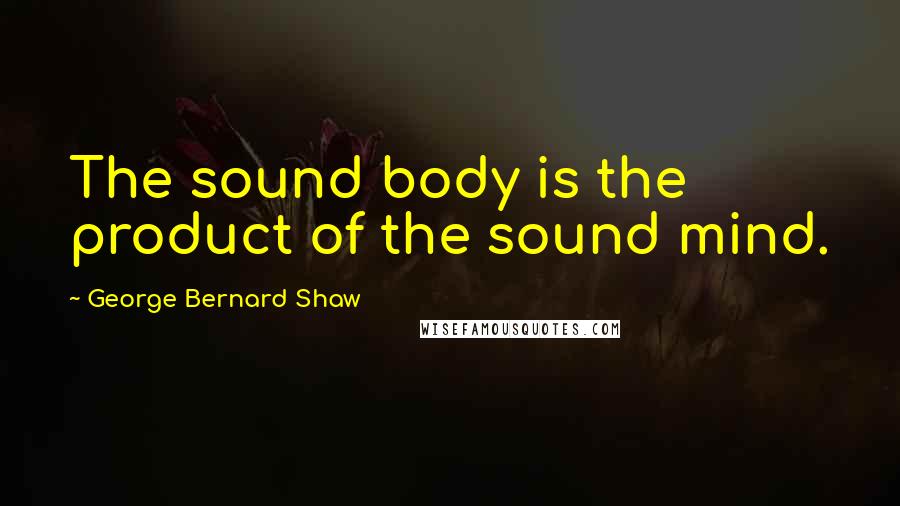 The sound body is the product of the sound mind.

~ George Bernard Shaw

WISEFAMOUSQUOTES.COM